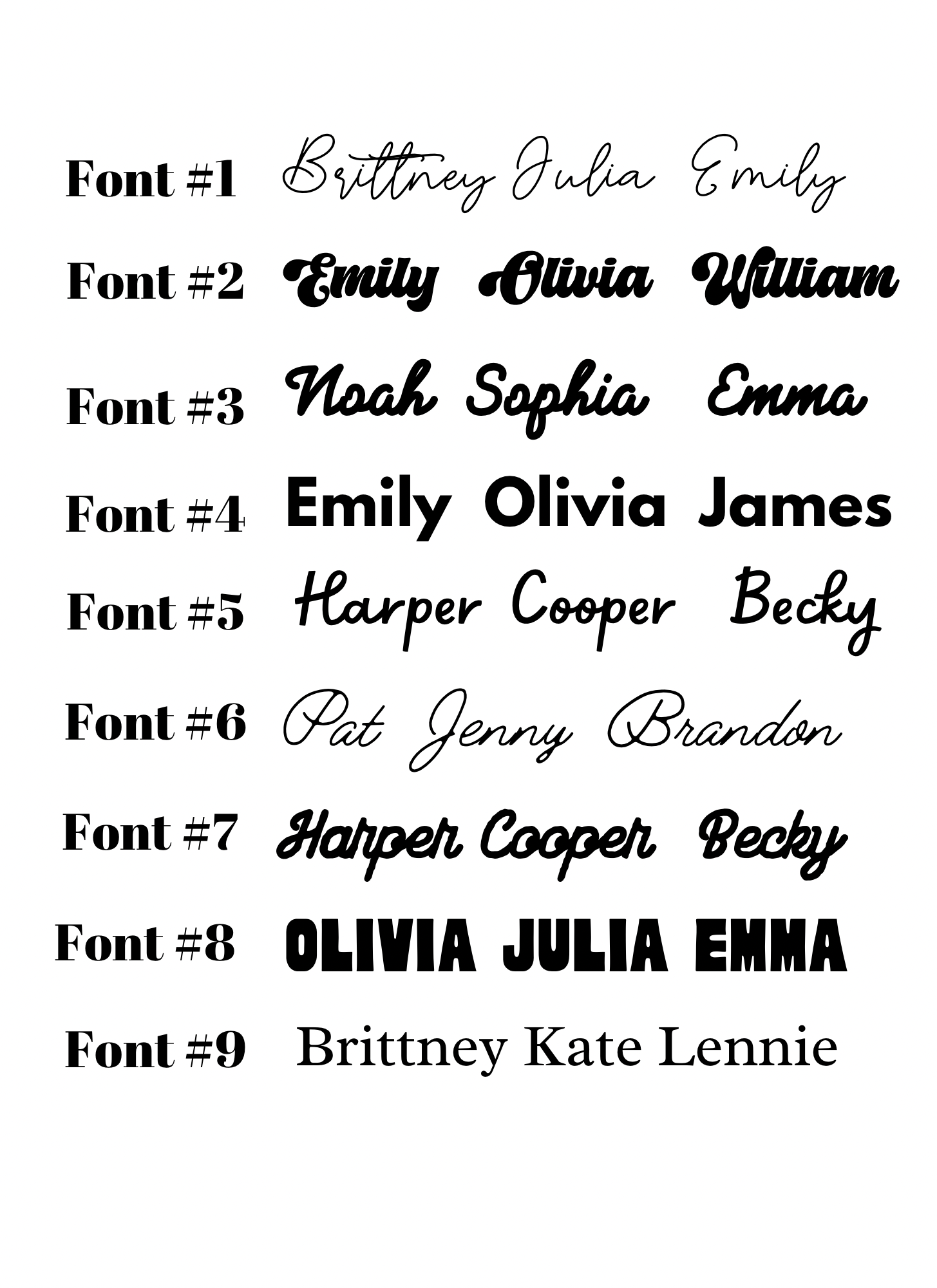 Font #1 Brittney Julia Emily

Font #2 Emily Olivia William

Font #3 Noah Sophia Emma

Font #4 Emily Olivia James

Font #5 Harper Cooper Becky

Font #6 Pat Jenny Brandon

Font #7 Harper Cooper Becky

Font #8 OLIVIA JULIA EMMA

Font #9 Brittney Kate Lennie